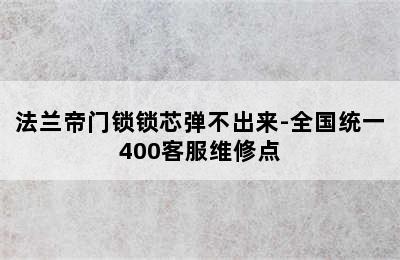 法兰帝门锁锁芯弹不出来-全国统一400客服维修点